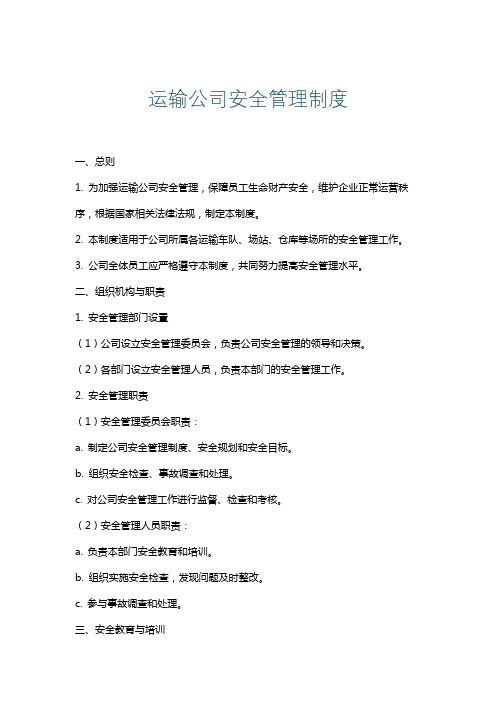 运输公司安全管理制度

一、总则

1. 为加强运输公司安全管理，保障员工生命财产安全，维护企业正常运营秩序，根据国家相关法律法规，制定本制度。

2. 本制度适用于公司所属各运输车队、场站、仓库等场所的安全管理工作。

3. 公司全体员工应严格遵守本制度，共同努力提高安全管理水平。

二、组织机构与职责

1. 安全管理部门设置

（1）公司设立安全管理委员会，负责公司安全管理的领导和决策。

（2）各部门设立安全管理人员，负责本部门的安全管理工作。

2. 安全管理职责

（1）安全管理委员会职责：

a. 制定公司安全管理制度、安全规划和安全目标。

b. 组织安全检查、事故调查和处理。

c. 对公司安全管理工作进行监督、检查和考核。

（2）安全管理人员职责：

a. 负责本部门安全教育和培训。

b. 组织实施安全检查，发现问题及时整改。

c. 参与事故调查和处理。

三、安全教育与培训